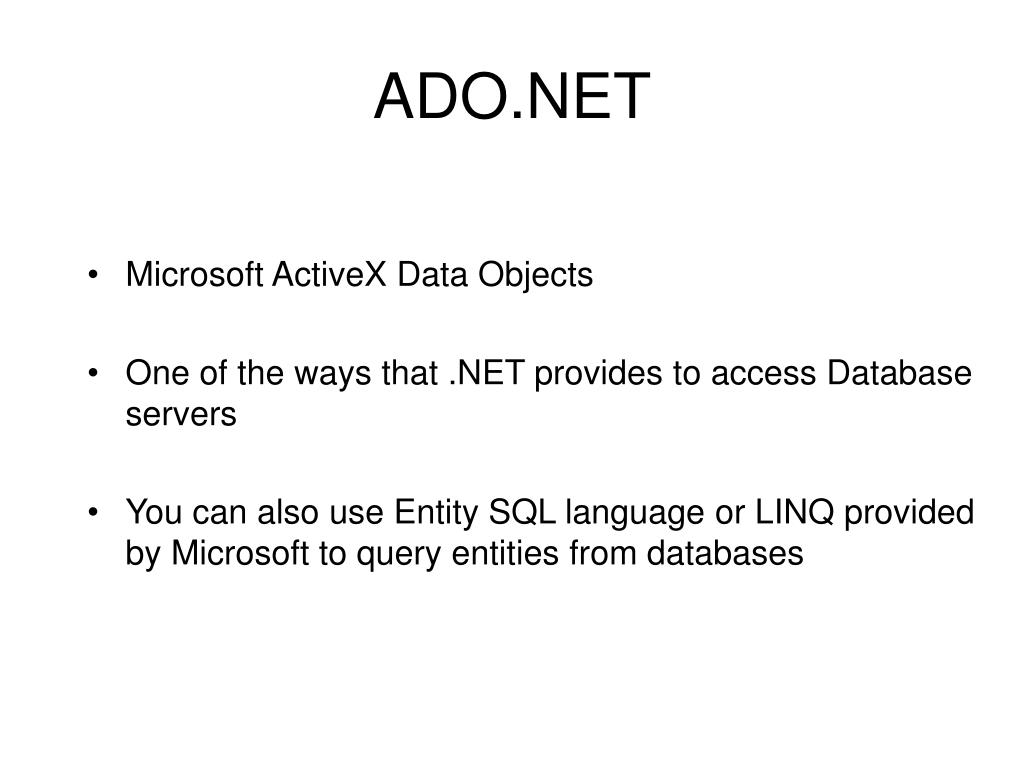 ADO.NET

• Microsoft ActiveX Data Objects

• One of the ways that .NET provides to access Database servers

• You can also use Entity SQL language or LINQ provided by Microsoft to query entities from databases